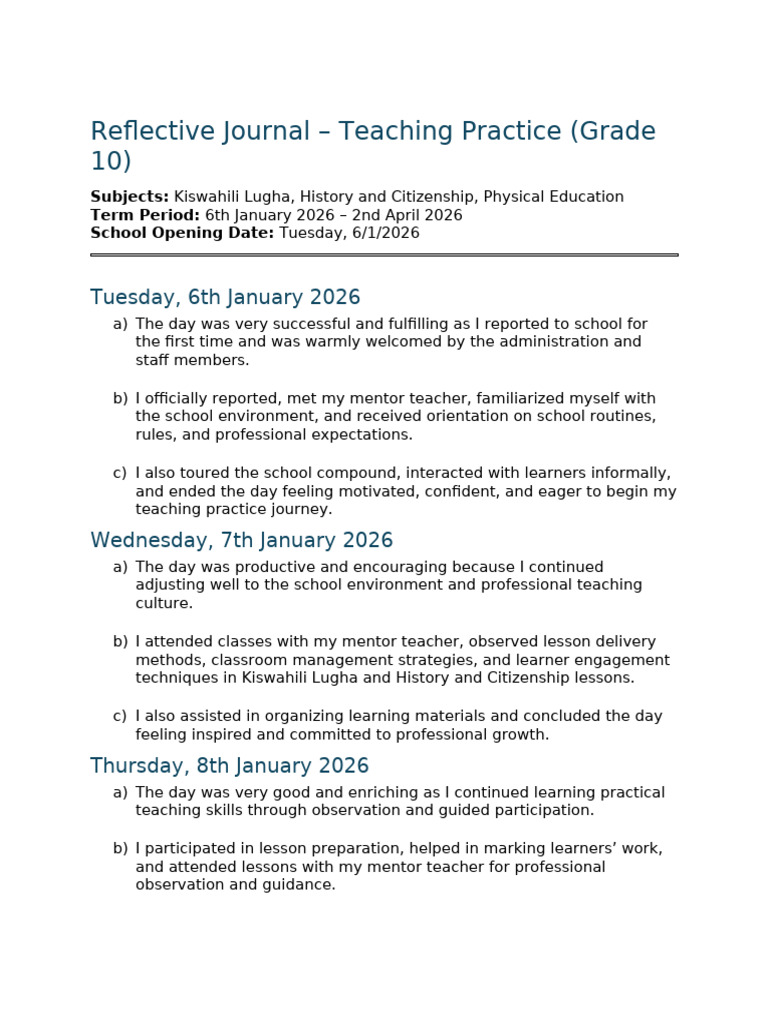 Reflective Journal – Teaching Practice (Grade 10)

Subjects: Kiswahili Lugha, History and Citizenship, Physical Education
Term Period: 6th January 2026 – 2nd April 2026
School Opening Date: Tuesday, 6/1/2026

Tuesday, 6th January 2026

a) The day was very successful and fulfilling as I reported to school for the first time and was warmly welcomed by the administration and staff members.

b) I officially reported, met my mentor teacher, familiarized myself with the school environment, and received orientation on school routines, rules, and professional expectations.

c) I also toured the school compound, interacted with learners informally, and ended the day feeling motivated, confident, and eager to begin my teaching practice journey.

Wednesday, 7th January 2026

a) The day was productive and encouraging because I continued adjusting well to the school environment and professional teaching culture.

b) I attended classes with my mentor teacher, observed lesson delivery methods, classroom management strategies, and learner engagement techniques in Kiswahili Lugha and History and Citizenship lessons.

c) I also assisted in organizing learning materials and concluded the day feeling inspired and committed to professional growth.

Thursday, 8th January 2026

a) The day was very good and enriching as I continued learning practical teaching skills through observation and guided participation.

b) I participated in lesson preparation, helped in marking learners' work, and attended lessons with my mentor teacher for professional observation and guidance.